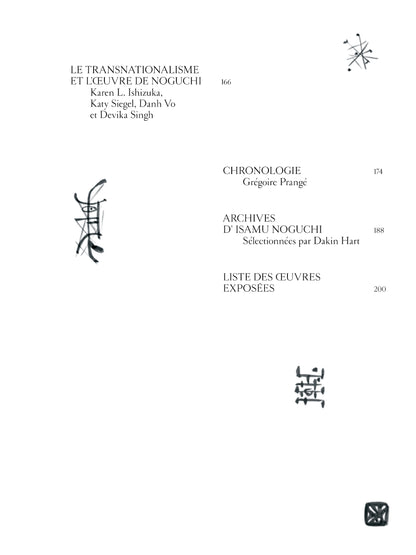 LE TRANSNATIONALISME
ET L'ŒUVRE DE NOGUCHI 166
Karen L. Ishizuka,
Katy Siegel, Danh Vo
et Devika Singh

CHRONOLOGIE 174
Grégoire Prangé

ARCHIVES
D' ISAMU NOGUCHI 188
Sélectionnées par Dakin Hart

LISTE DES ŒUVRES
EXPOSÉES 200